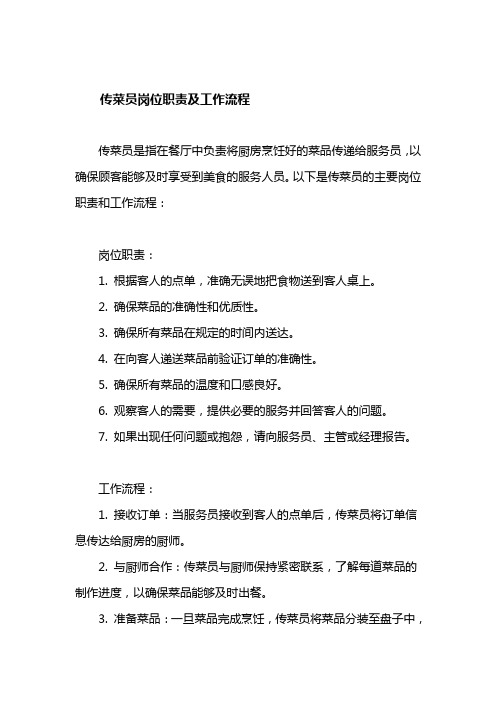 传菜员岗位职责及工作流程

传菜员是指在餐厅中负责将厨房烹饪好的菜品传递给服务员，以确保顾客能够及时享受到美食的服务人员。以下是传菜员的主要岗位职责和工作流程：

岗位职责：

1. 根据客人的点单，准确无误地把食物送到客人桌上。

2. 确保菜品的准确性和优质性。

3. 确保所有菜品在规定的时间内送达。

4. 在向客人递送菜品前验证订单的准确性。

5. 确保所有菜品的温度和口感良好。

6. 观察客人的需要，提供必要的服务并回答客人的问题。

7. 如果出现任何问题或抱怨，请向服务员、主管或经理报告。

工作流程：

1. 接收订单：当服务员接收到客人的点单后，传菜员将订单信息传达给厨房的厨师。

2. 与厨师合作：传菜员与厨师保持紧密联系，了解每道菜品的制作进度，以确保菜品能够及时出餐。

3. 准备菜品：一旦菜品完成烹饪，传菜员将菜品分装至盘子中，